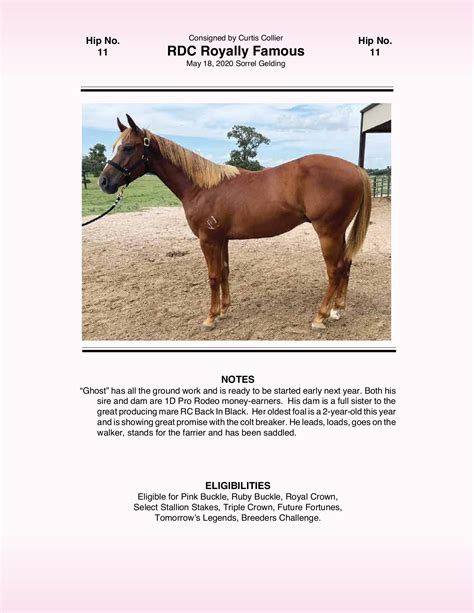 Hip No.
11

Consigned by Curtis Collier
RDC Royally Famous
May 18, 2020 Sorrel Gelding

Hip No.
11

NOTES
"Ghost" has all the ground work and is ready to be started early next year. Both his sire and dam are 1D Pro Rodeo money-earners. His dam is a full sister to the great producing mare RC Back In Black. Her oldest foal is a 2-year-old this year and is showing great promise with the colt breaker. He leads, loads, goes on the walker, stands for the farrier and has been saddled.

ELIGIBILITIES
Eligible for Pink Buckle, Ruby Buckle, Royal Crown, Select Stallion Stakes, Triple Crown, Future Fortunes, Tomorrow's Legends, Breeders Challenge.